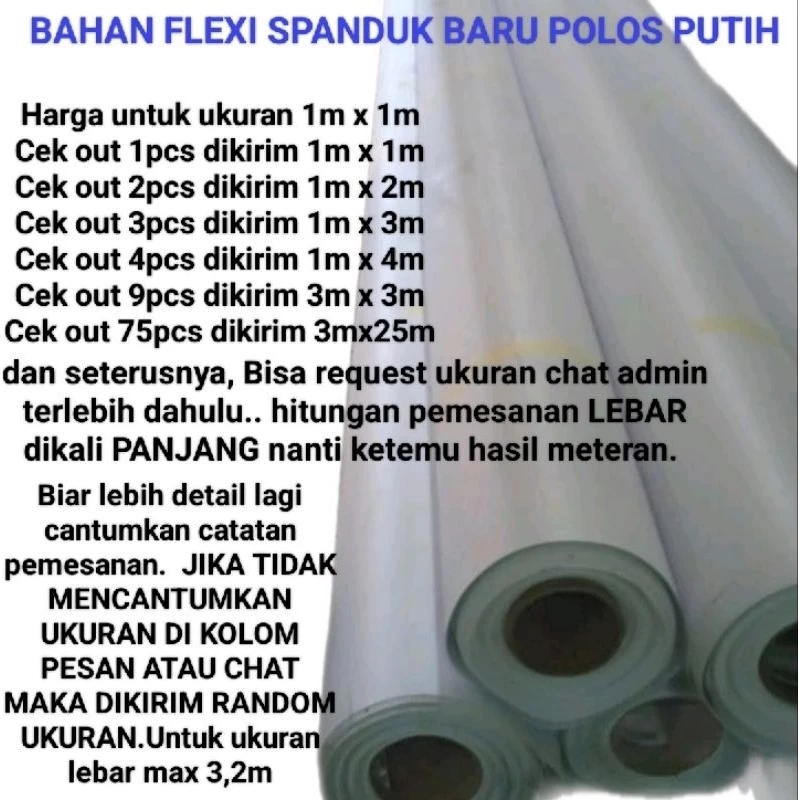 BAHAN FLEXI SPANDUK BARU POLOS PUTIH

Harga untuk ukuran 1m x 1m
Cek out 1pcs dikirim 1m x 1m
Cek out 2pcs dikirim 1m x 2m
Cek out 3pcs dikirim 1m x 3m
Cek out 4pcs dikirim 1m x 4m
Cek out 9pcs dikirim 3m x 3m
Cek out 75pcs dikirim 3mx25m

dan seterusnya, Bisa request ukuran chat admin terlebih dahulu.. hitungan pemesanan LEBAR dikali PANJANG nanti ketemu hasil meteran.

Biar lebih detail lagi cantumkan catatan pemesanan. JIKA TIDAK MENCANTUMKAN UKURAN DI KOLOM PESAN ATAU CHAT MAKA DIKIRIM RANDOM UKURAN.Untuk ukuran lebar max 3,2m